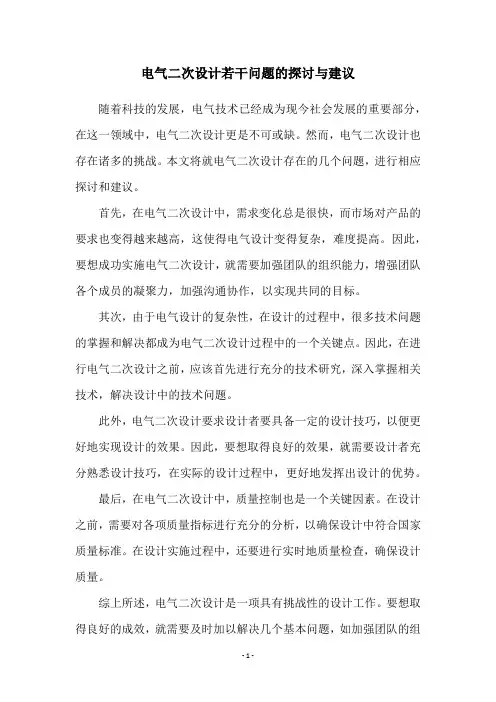 电气二次设计若干问题的探讨与建议

随着科技的发展，电气技术已经成为现今社会发展的重要部分，在这一领域中，电气二次设计更是不可或缺。然而，电气二次设计也存在诸多的挑战。本文将就电气二次设计存在的几个问题，进行相应探讨和建议。

首先，在电气二次设计中，需求变化总是很快，而市场对产品的要求也变得越来越高，这使得电气设计变得复杂，难度提高。因此，要想成功实施电气二次设计，就需要加强团队的组织能力，增强团队各个成员的凝聚力，加强沟通协作，以实现共同的目标。

其次，由于电气设计的复杂性，在设计的过程中，很多技术问题的掌握和解决都成为电气二次设计过程中的一个关键点。因此，在进行电气二次设计之前，应该首先进行充分的技术研究，深入掌握相关技术，解决设计中的技术问题。

此外，电气二次设计要求设计者要具备一定的设计技巧，以便更好地实现设计的效果。因此，要想取得良好的效果，就需要设计者充分熟悉设计技巧，在实际的设计过程中，更好地发挥出设计的优势。

最后，在电气二次设计中，质量控制也是一个关键因素。在设计之前，需要对各项质量指标进行充分的分析，以确保设计中符合国家质量标准。在设计实施过程中，还要进行实时地质量检查，确保设计质量。

综上所述，电气二次设计是一项具有挑战性的设计工作。要想取得良好的成效，就需要及时加以解决几个基本问题，如加强团队的组

- 1 -